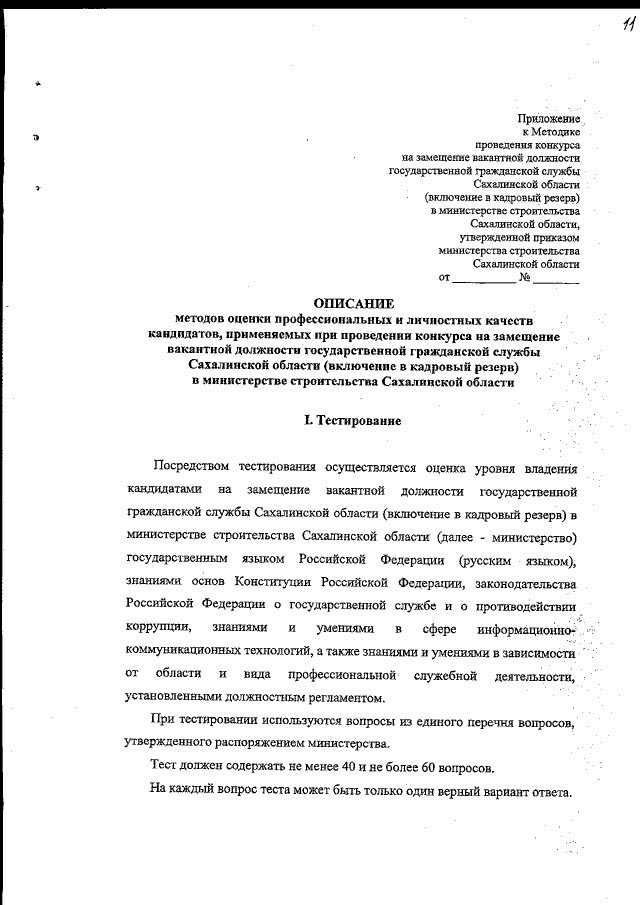 11

Приложение
к Методике
проведения конкурса
на замещение вакантной должности
государственной гражданской службы
Сахалинской области
(включение в кадровый резерв)
в министерстве строительства
Сахалинской области,
утвержденной приказом
министерства строительства
Сахалинской области
от __________ № ________

ОПИСАНИЕ
методов оценки профессиональных и личностных качеств кандидатов, применяемых при проведении конкурса на замещение вакантной должности государственной гражданской службы Сахалинской области (включение в кадровый резерв) в министерстве строительства Сахалинской области

I. Тестирование

Посредством тестирования осуществляется оценка уровня владения кандидатами на замещение вакантной должности государственной гражданской службы Сахалинской области (включение в кадровый резерв) в министерстве строительства Сахалинской области (далее - министерство) государственным языком Российской Федерации (русским языком), знаниями основ Конституции Российской Федерации, законодательства Российской Федерации о государственной службе и о противодействии коррупции, знаниями и умениями в сфере информационно-коммуникационных технологий, а также знаниями и умениями в зависимости от области и вида профессиональной служебной деятельности, установленными должностным регламентом.

При тестировании используются вопросы из единого перечня вопросов, утвержденного распоряжением министерства.

Тест должен содержать не менее 40 и не более 60 вопросов.

На каждый вопрос теста может быть только один верный вариант ответа.